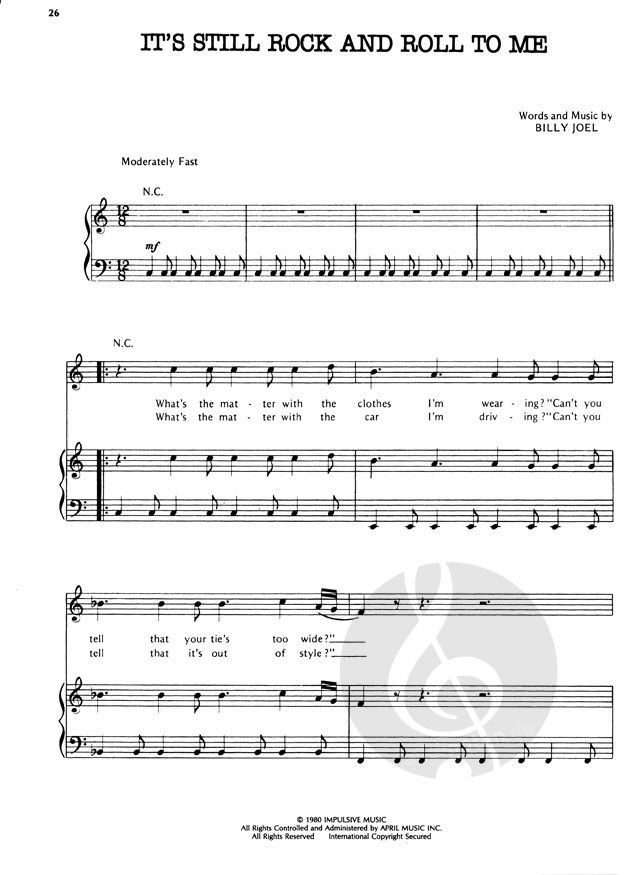 26

IT'S STILL ROCK AND ROLL TO ME

Words and Music by
BILLY JOEL

Moderately Fast

N.C.

mf

N.C.

What's the mat - ter with the clothes I'm wear - ing? "Can't you
What's the mat - ter with the car I'm driv - ing? "Can't you

tell that your tie's too wide?"
tell that it's out of style?"

© 1980 IMPULSIVE MUSIC
All Rights Controlled and Administered by APRIL MUSIC INC.
All Rights Reserved International Copyright Secured